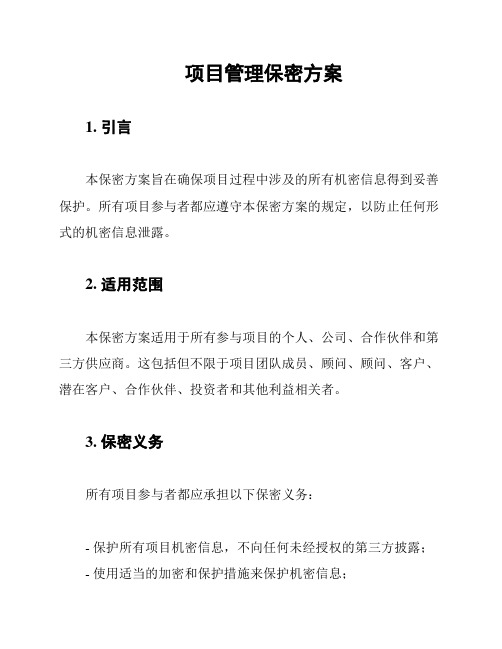 项目管理保密方案

1. 引言

本保密方案旨在确保项目过程中涉及的所有机密信息得到妥善保护。所有项目参与者都应遵守本保密方案的规定，以防止任何形式的机密信息泄露。

2. 适用范围

本保密方案适用于所有参与项目的个人、公司、合作伙伴和第三方供应商。这包括但不限于项目团队成员、顾问、顾问、客户、潜在客户、合作伙伴、投资者和其他利益相关者。

3. 保密义务

所有项目参与者都应承担以下保密义务：

- 保护所有项目机密信息，不向任何未经授权的第三方披露；
- 使用适当的加密和保护措施来保护机密信息；